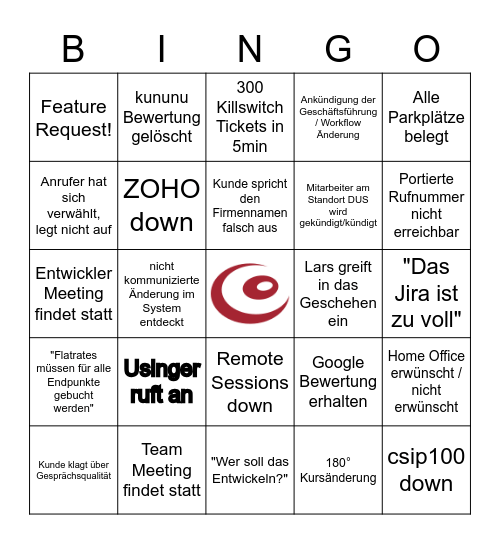 | B | I | N | G | O |
|---|---|---|---|---|
| Feature Request! | kununu Bewertung gelöscht | 300 Killswitch Tickets in 5min | Ankündigung der Geschäftsführung / Workflow Änderung | Alle Parkplätze belegt |
| Anrufer hat sich verwählt, legt nicht auf | ZOHO down | Kunde spricht den Firmennamen falsch aus | Mitarbeiter am Standort DUS wird gekündigt/kündigt | Portierte Rufnummer nicht erreichbar |
| Entwickler Meeting findet statt | nicht kommunizierte Änderung im System entdeckt | | Lars greift in das Geschehen ein | "Das Jira ist zu voll" |
| "Flatrates müssen für alle Endpunkte gebucht werden" | Usinger ruft an | Remote Sessions down | Google Bewertung erhalten | Home Office erwünscht / nicht erwünscht |
| Kunde klagt über Gesprächsqualität | Team Meeting findet statt | "Wer soll das Entwickeln?" | 180° Kursänderung | csip100 down |